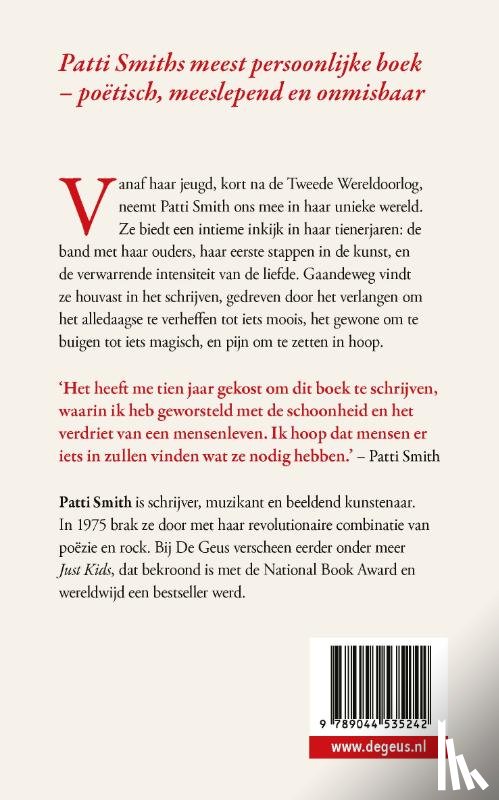 Patti Smiths meest persoonlijke boek – poëtisch, meeslepend en onmisbaar

Vanaf haar jeugd, kort na de Tweede Wereldoorlog, neemt Patti Smith ons mee in haar unieke wereld. Ze biedt een intieme inkijk in haar tienerjaren: de band met haar ouders, haar eerste stappen in de kunst, en de verwarrende intensiteit van de liefde. Gaandeweg vindt ze houvast in het schrijven, gedreven door het verlangen om het alledaagse te verheffen tot iets moois, het gewone om te buigen tot iets magisch, en pijn om te zetten in hoop.

'Het heeft me tien jaar gekost om dit boek te schrijven, waarin ik heb geworsteld met de schoonheid en het verdriet van een mensenleven. Ik hoop dat mensen er iets in zullen vinden wat ze nodig hebben.' – Patti Smith

Patti Smith is schrijver, muzikant en beeldend kunstenaar. In 1975 brak ze door met haar revolutionaire combinatie van poëzie en rock. Bij De Geus verscheen eerder onder meer Just Kids, dat bekroond is met de National Book Award en wereldwijd een bestseller werd.

9 789044 535242

www.degeus.nl